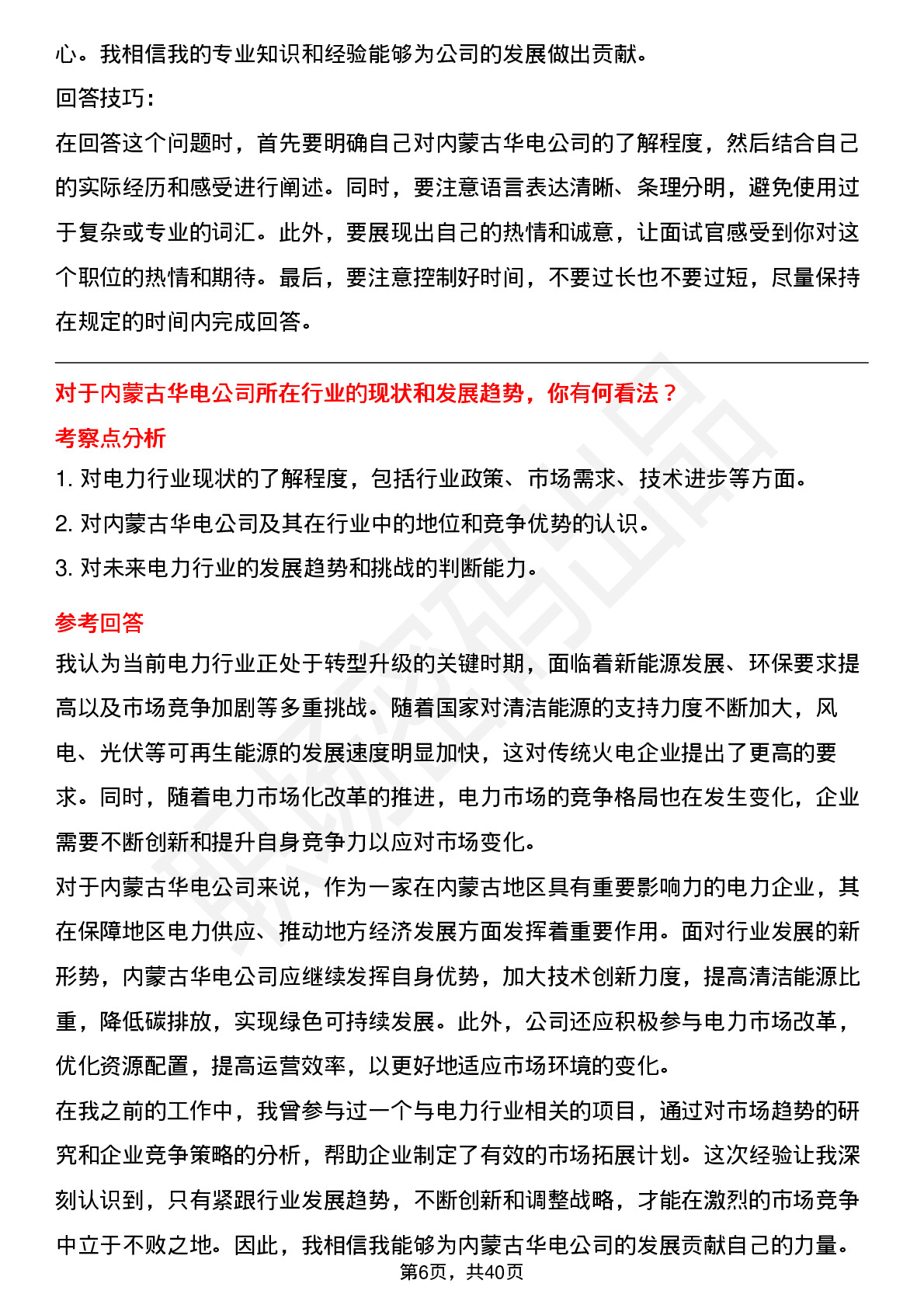 心。我相信我的专业知识和经验能够为公司的发展做出贡献。

回答技巧：

在回答这个问题时，首先要明确自己对内蒙古华电公司的了解程度，然后结合自己的实际经历和感受进行阐述。同时，要注意语言表达清晰、条理分明，避免使用过于复杂或专业的词汇。此外，要展现出自己的热情和诚意，让面试官感受到你对这个职位的热情和期待。最后，要注意控制好时间，不要过长也不要过短，尽量保持在规定的时间内完成回答。

对于内蒙古华电公司所在行业的现状和发展趋势，你有何看法？

考察点分析

1. 对电力行业现状的了解程度，包括行业政策、市场需求、技术进步等方面。

2. 对内蒙古华电公司及其在行业中的地位和竞争优势的认识。

3. 对未来电力行业的发展趋势和挑战的判断能力。

参考回答

我认为当前电力行业正处于转型升级的关键时期，面临着新能源发展、环保要求提高以及市场竞争加剧等多重挑战。随着国家对清洁能源的支持力度不断加大，风电、光伏等可再生能源的发展速度明显加快，这对传统火电企业提出了更高的要求。同时，随着电力市场化改革的推进，电力市场的竞争格局也在发生变化，企业需要不断创新和提升自身竞争力以应对市场变化。

对于内蒙古华电公司来说，作为一家在内蒙古地区具有重要影响力的电力企业，其在保障地区电力供应、推动地方经济发展方面发挥着重要作用。面对行业发展的新形势，内蒙古华电公司应继续发挥自身优势，加大技术创新力度，提高清洁能源比重，降低碳排放，实现绿色可持续发展。此外，公司还应积极参与电力市场改革，优化资源配置，提高运营效率，以更好地适应市场环境的变化。

在我之前的工作中，我曾参与过一个与电力行业相关的项目，通过对市场趋势的研究和企业竞争策略的分析，帮助企业制定了有效的市场拓展计划。这次经验让我深刻认识到，只有紧跟行业发展趋势，不断创新和调整战略，才能在激烈的市场竞争中立于不败之地。因此，我相信我能够为内蒙古华电公司的发展贡献自己的力量。

第6页，共40页